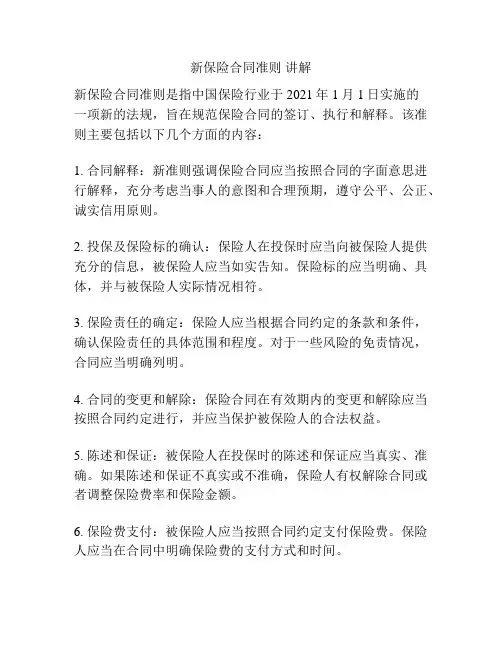 新保险合同准则 讲解

新保险合同准则是指中国保险行业于 2021 年 1 月 1 日实施的一项新的法规，旨在规范保险合同的签订、执行和解释。该准则主要包括以下几个方面的内容：

1. 合同解释：新准则强调保险合同应当按照合同的字面意思进行解释，充分考虑当事人的意图和合理预期，遵守公平、公正、诚实信用原则。

2. 投保及保险标的确认：保险人在投保时应当向被保险人提供充分的信息，被保险人应当如实告知。保险标的应当明确、具体，并与被保险人实际情况相符。

3. 保险责任的确定：保险人应当根据合同约定的条款和条件，确认保险责任的具体范围和程度。对于一些风险的免责情况，合同应当明确列明。

4. 合同的变更和解除：保险合同在有效期内的变更和解除应当按照合同约定进行，并应当保护被保险人的合法权益。

5. 陈述和保证：被保险人在投保时的陈述和保证应当真实、准确。如果陈述和保证不真实或不准确，保险人有权解除合同或者调整保险费率和保险金额。

6. 保险费支付：被保险人应当按照合同约定支付保险费。保险人应当在合同中明确保险费的支付方式和时间。